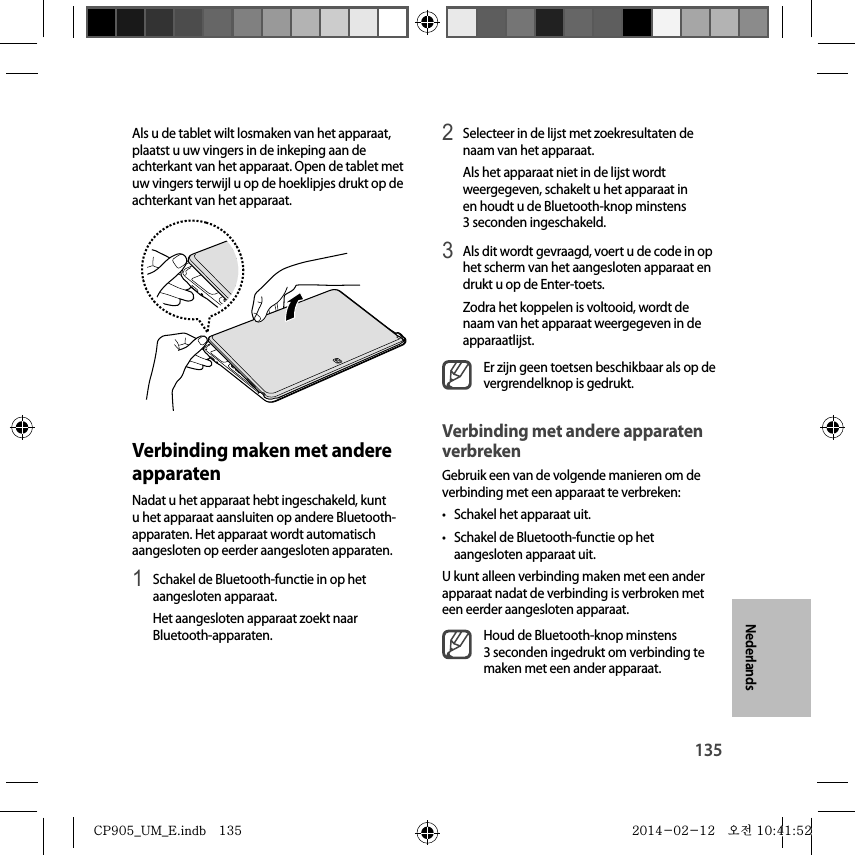 Als u de tablet wilt losmaken van het apparaat, plaatst u uw vingers in de inkeping aan de achterkant van het apparaat. Open de tablet met uw vingers terwijl u op de hoeklipjes drukt op de achterkant van het apparaat.

Verbinding maken met andere apparaten

Nadat u het apparaat hebt ingeschakeld, kunt u het apparaat aansluiten op andere Bluetooth-apparaten. Het apparaat wordt automatisch aangesloten op eerder aangesloten apparaten.

1 Schakel de Bluetooth-functie in op het aangesloten apparaat.

Het aangesloten apparaat zoekt naar Bluetooth-apparaten.

2 Selecteer in de lijst met zoekresultaten de naam van het apparaat.

Als het apparaat niet in de lijst wordt weergegeven, schakelt u het apparaat in en houdt u de Bluetooth-knop minstens 3 seconden ingeschakeld.

3 Als dit wordt gevraagd, voert u de code in op het scherm van het aangesloten apparaat en drukt u op de Enter-toets.

Zodra het koppelen is voltooid, wordt de naam van het apparaat weergegeven in de apparaatlijst.

Er zijn geen toetsen beschikbaar als op de vergrendelknop is gedrukt.

Verbinding met andere apparaten verbreken

Gebruik een van de volgende manieren om de verbinding met een apparaat te verbreken:

• Schakel het apparaat uit.

• Schakel de Bluetooth-functie op het aangesloten apparaat uit.

U kunt alleen verbinding maken met een ander apparaat nadat de verbinding is verbroken met een eerder aangesloten apparaat.

Houd de Bluetooth-knop minstens 3 seconden ingedrukt om verbinding te maken met een ander apparaat.

Nederlands

135

CP905_UM_E.indb 135

2014-02-12 오전 10:41:52